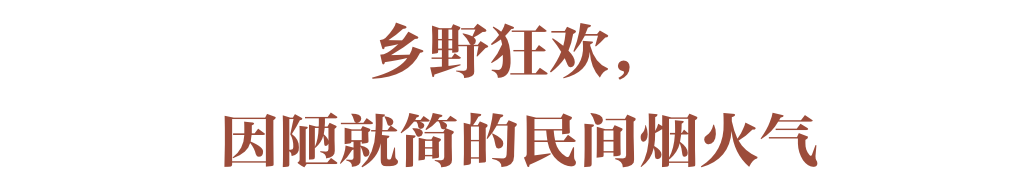 乡野狂欢，
因陋就简的民间烟火气